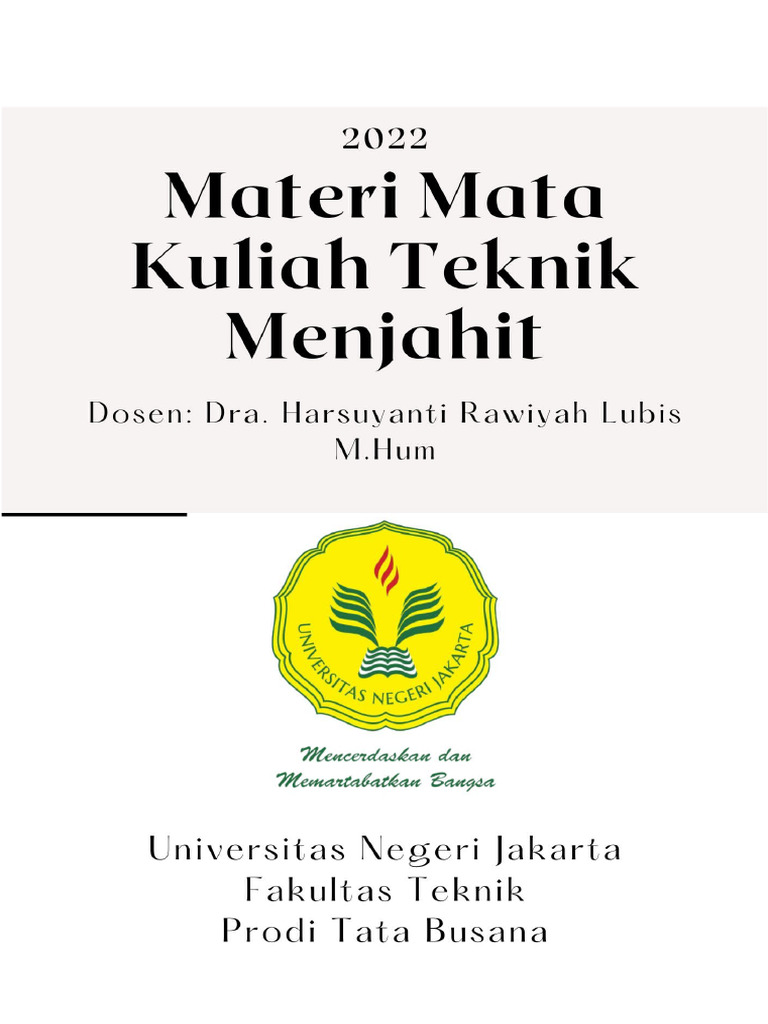 2022

Materi Mata Kuliah Teknik Menjahit

Dosen: Dra. Harsuyanti Rawiyah Lubis M.Hum

UNIVERSITAS NEGERI JAKARTA

Mencerdaskan dan Memartabatkan Bangsa

Universitas Negeri Jakarta
Fakultas Teknik
Prodi Tata Busana